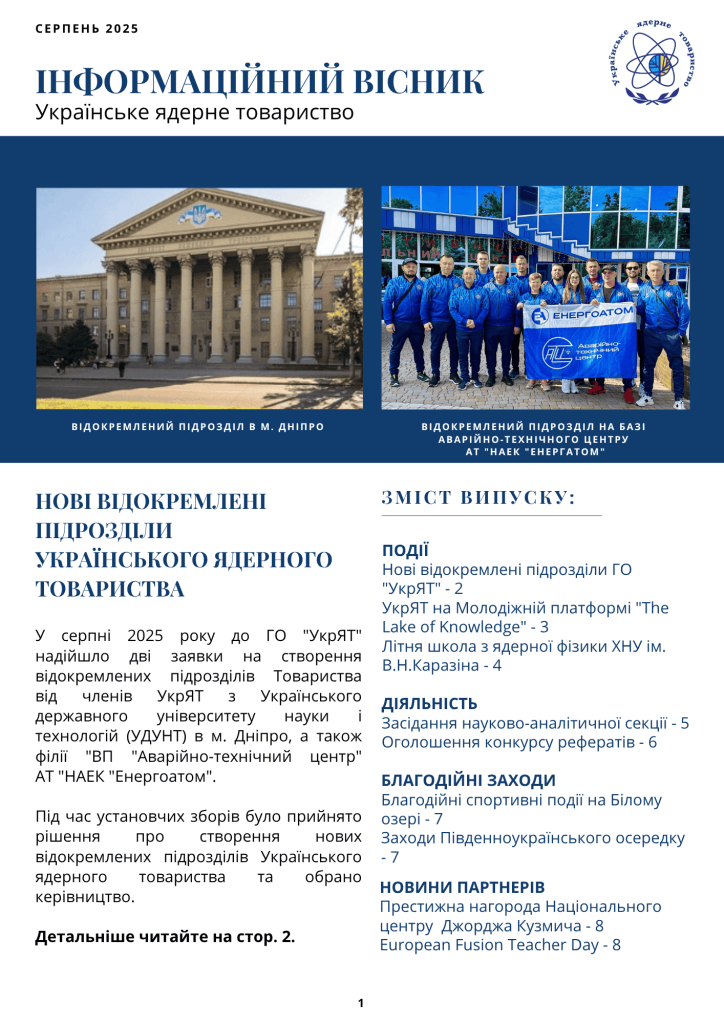 СЕРПЕНЬ 2025

Українське ядерне товариство

ІНФОРМАЦІЙНИЙ ВІСНИК
Українське ядерне товариство

ЕНЕРГОАТОМ
Аварійно-технічний центр

ВІДОКРЕМЛЕНИЙ ПІДРОЗДІЛ В М. ДНІПРО

ВІДОКРЕМЛЕНИЙ ПІДРОЗДІЛ НА БАЗІ АВАРІЙНО-ТЕХНІЧНОГО ЦЕНТРУ АТ "НАЕК "ЕНЕРГАТОМ"

НОВІ ВІДОКРЕМЛЕНІ ПІДРОЗДІЛИ УКРАЇНСЬКОГО ЯДЕРНОГО ТОВАРИСТВА

У серпні 2025 року до ГО "УкрЯТ" надійшло дві заявки на створення відокремлених підрозділів Товариства від членів УкрЯТ з Українського державного університету науки і технологій (УДУНТ) в м. Дніпро, а також філії "ВП "Аварійно-технічний центр" АТ "НАЕК "Енергоатом".

Під час установчих зборів було прийнято рішення про створення нових відокремлених підрозділів Українського ядерного товариства та обрано керівництво.

Детальніше читайте на стор. 2.

ЗМІСТ ВИПУСКУ:

ПОДІЇ
Нові відокремлені підрозділи ГО "УкрЯТ" - 2
УкрЯТ на Молодіжній платформі "The Lake of Knowledge" - 3
Літня школа з ядерної фізики ХНУ ім. В.Н.Каразіна - 4

ДІЯЛЬНІСТЬ
Засідання науково-аналітичної секції - 5
Оголошення конкурсу рефератів - 6

БЛАГОДІЙНІ ЗАХОДИ
Благодійні спортивні події на Білому озері - 7
Заходи Південноукраїнського осередку - 7

НОВИНИ ПАРТНЕРІВ
Престижна нагорода Національного центру Джорджа Кузмича - 8
European Fusion Teacher Day - 8

1